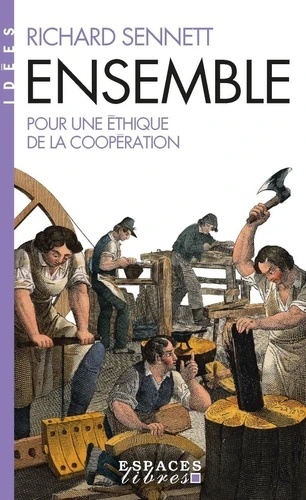 IDÉES

RICHARD SENNETT

ENSEMBLE

POUR UNE ÉTHIQUE DE LA COOPÉRATION

ESPACES libres